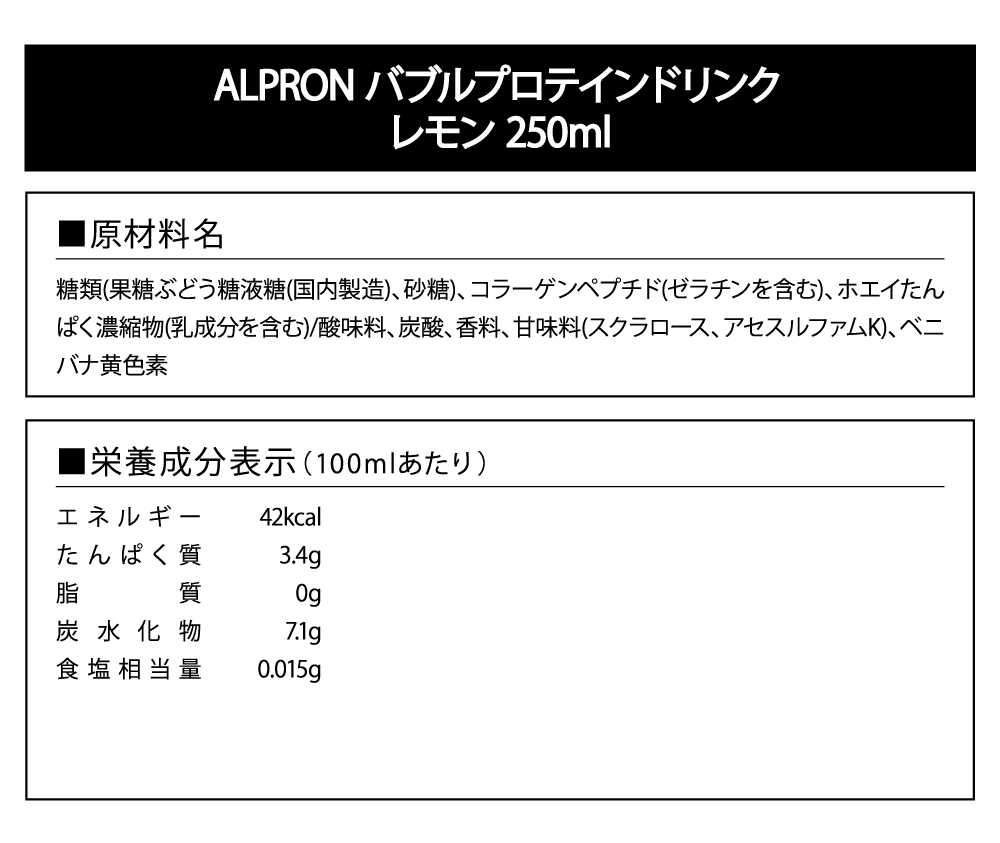 ALPRON バブルプロテインドリンク
レモン 250ml

■原材料名

糖類(果糖ぶどう糖液糖(国内製造)、砂糖)、コラーゲンペプチド(ゼラチンを含む)、ホエイたんぱく濃縮物(乳成分を含む)/酸味料、炭酸、香料、甘味料(スクラロース、アセスルファムK)、ベニバナ黄色素

■栄養成分表示(100mlあたり)

エネルギー 42kcal
たんぱく質 3.4g
脂質 0g
炭水化物 7.1g
食塩相当量 0.015g